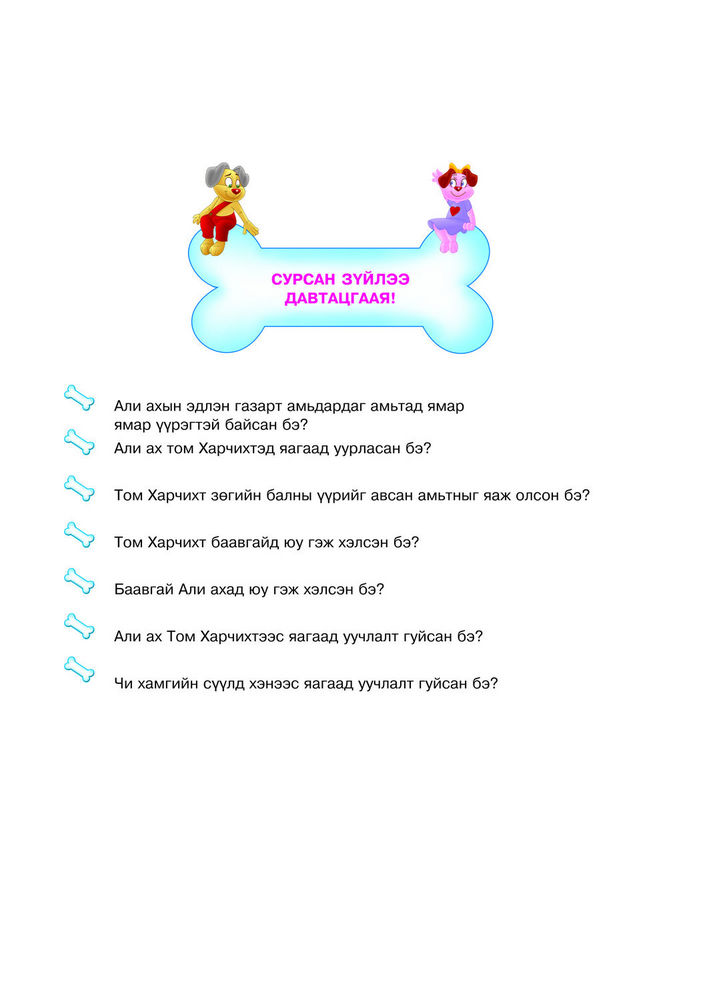 СУРСАН ЗҮЙЛЭЭ ДАВТАЦГААЯ!

Али ахын эдлэн газарт амьдардаг амьтад ямар ямар үүрэгтэй байсан бэ?

Али ах том Харчихтэд яагаад уурласан бэ?

Том Харчихт зөгийн балны үүрийг авсан амьтныг яаж олсон бэ?

Том Харчихт баавгайд юу гэж хэлсэн бэ?

Баавгай Али ахад юу гэж хэлсэн бэ?

Али ах Том Харчихтээс яагаад уучлалт гуйсан бэ?

Чи хамгийн сүүлд хэнээс яагаад уучлалт гуйсан бэ?